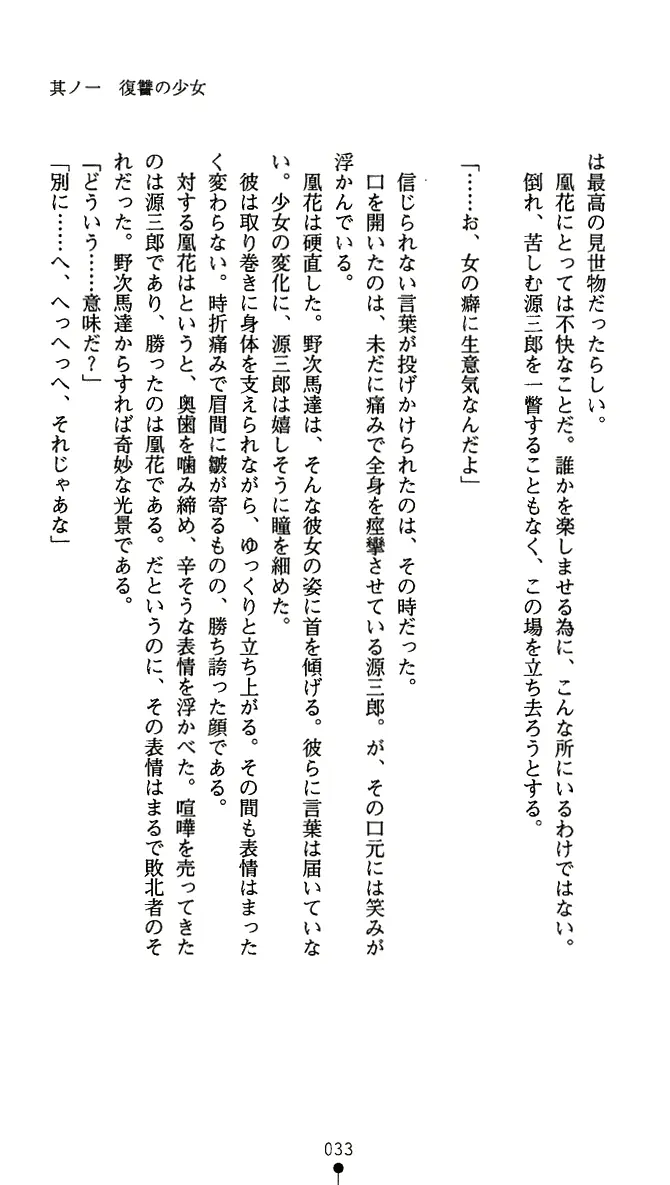 其ノ一　復讐の少女

は最高の見世物だったらしい。

凰花にとっては不快なことだ。誰かを楽しませる為に、こんな所にいるわけではない。倒れ、苦しむ源三郎を一瞥することもなく、この場を立ち去ろうとする。

「……お、女の癖に生意気なんだよ」

信じられない言葉が投げかけられたのは、その時だった。

口を開いたのは、未だに痛みで全身を痙攣させている源三郎。が、その口元には笑みが浮かんでいる。

凰花は硬直した。野次馬達は、そんな彼女の姿に首を傾げる。彼らに言葉は届いていない。少女の変化に、源三郎は嬉しそうに瞳を細めた。

彼は取り巻きに身体を支えられながら、ゆっくりと立ち上がる。その間も表情はまったく変わらない。時折痛みで眉間に皺が寄るものの、勝ち誇った顔である。

対する凰花はというと、奥歯を噛み締め、辛そうな表情を浮かべた。喧嘩を売ってきたのは源三郎であり、勝ったのは凰花である。だというのに、その表情はまるで敗北者のそれだった。野次馬達からすれば奇妙な光景である。

「どういう……意味だ？」

「別に……へ、へっへっへ、それじゃあな」

033